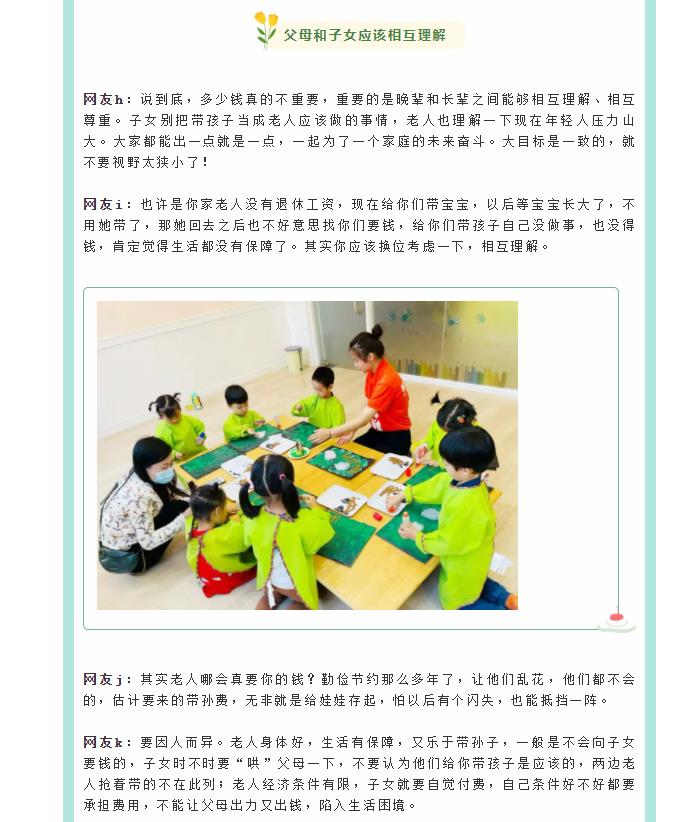 父母和子女应该相互理解

网友h：说到底，多少钱真的不重要，重要的是晚辈和长辈之间能够相互理解、相互尊重。子女别把带孩子当成老人应该做的事情，老人也理解一下现在年轻人压力山大。大家都能出一点就是一点，一起为了一个家庭的未来奋斗。大目标是一致的，就不要视野太狭小了！

网友i：也许是你家老人没有退休工资，现在给你们带宝宝，以后等宝宝长大了，不用她带了，那她回去之后也不好意思找你们要钱，给你们带孩子自己没做事，也没得钱，肯定觉得生活都没有保障了。其实你应该换位考虑一下，相互理解。

网友j：其实老人哪会真要你的钱？勤俭节约那么多年了，让他们乱花，他们都不会的，估计要来的带孙费，无非就是给娃娃存起，怕以后有个闪失，也能抵挡一阵。

网友k：要因人而异。老人身体好，生活有保障，又乐于带孙子，一般是不会向子女要钱的，子女时不时要“哄”父母一下，不要认为他们给你带孩子是应该的，两边老人抢着带的不在此列；老人经济条件有限，子女就要自觉付费，自己条件好不好都要承担费用，不能让父母出力又出钱，陷入生活困境。